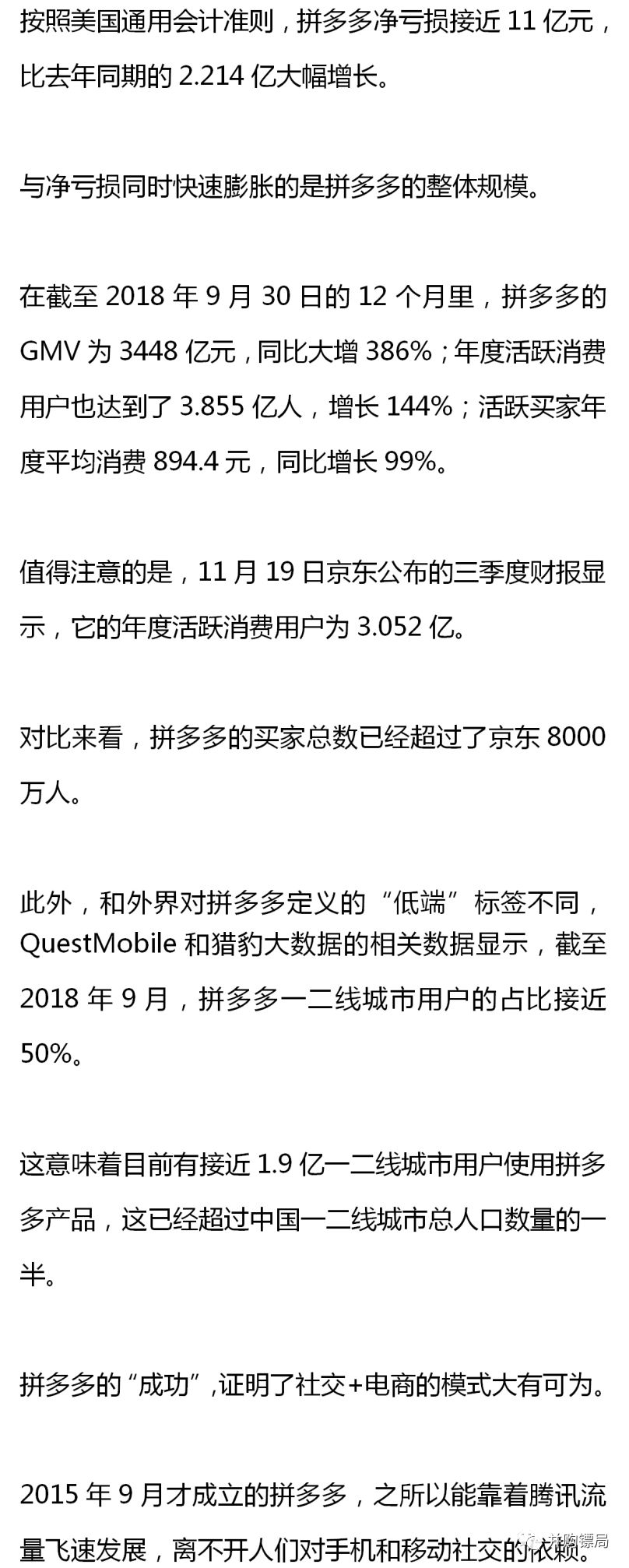 按照美国通用会计准则，拼多多净亏损接近 11 亿元，比去年同期的 2.214 亿大幅增长。

与净亏损同时快速膨胀的是拼多多的整体规模。

在截至 2018 年 9 月 30 日的 12 个月里，拼多多的 GMV 为 3448 亿元，同比大增 386%；年度活跃消费用户也达到了 3.855 亿人，增长 144%；活跃买家年度平均消费 894.4 元，同比增长 99%。

值得注意的是，11 月 19 日京东公布的三季度财报显示，它的年度活跃消费用户为 3.052 亿。

对比来看，拼多多的买家总数已经超过了京东 8000 万人。

此外，和外界对拼多多定义的“低端”标签不同，QuestMobile 和猎豹大数据的相关数据显示，截至 2018 年 9 月，拼多多一二线城市用户的占比接近 50%。

这意味着目前有接近 1.9 亿一二线城市用户使用拼多多产品，这已经超过中国一二线城市总人口数量的一半。

拼多多的“成功”，证明了社交+电商的模式大有可为。

2015 年 9 月才成立的拼多多，之所以能靠着腾讯流量飞速发展，离不开人们对手机和移动社交的依赖。

采购镖局